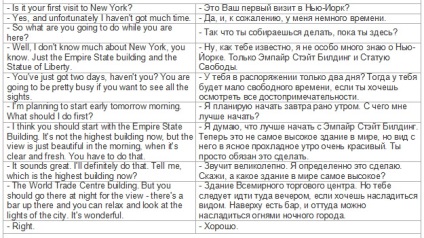 | | |
|---|---|
| - Is it your first visit to New York? | - Это Ваш первый визит в Нью-Йорк? |
| - Yes, and unfortunately I haven't got much time. | - Да, и, к сожалению, у меня немного времени. |
| - So what are you going to do while you are here? | - Так что ты собираешься делать, пока ты здесь? |
| - Well, I don't know much about New York, you know. Just the Empire State building and the Statue of Liberty. | - Ну, как тебе известно, я не особо много знаю о Нью-Йорке. Только Эмпайр Стэйт Билдинг и Статую Свободы. |
| - You've just got two days, haven't you? You are going to be pretty busy if you want to see all the sights. | - У тебя в распоряжении только два дня? Тогда у тебя будет мало свободного времени, если ты хочешь осмотреть все достопримечательности. |
| - I'm planning to start early tomorrow morning. What should I do first? | - Я планирую начать завтра рано утром. С чего мне лучше начать? |
| - I think you should start with the Empire State Building. It's not the highest building now, but the view is just beautiful in the morning, when it's clear and fresh. You have to do that. | - Я думаю, что лучше начать с Эмпайр Стэйт Билдинг. Теперь это не самое высокое здание в мире, но вид с него в ясное прохладное утро очень красивый. Ты просто обязан это сделать. |
| - It sounds great. I'll definitely do that. Tell me, which is the highest building now? | - Звучит великолепно. Я определенно это сделаю. Скажи, а какое здание в мире самое высокое? |
| - The World Trade Centre building. But you should go there at night for the view - there's a bar up there and you can relax and look at the lights of the city. It's wonderful. | - Здание Всемирного торгового центра. Но тебе следует идти туда вечером, если хочешь насладиться видом. Наверху есть бар, и оттуда можно насладиться огнями ночного города. |
| - Right. | - Хорошо. |